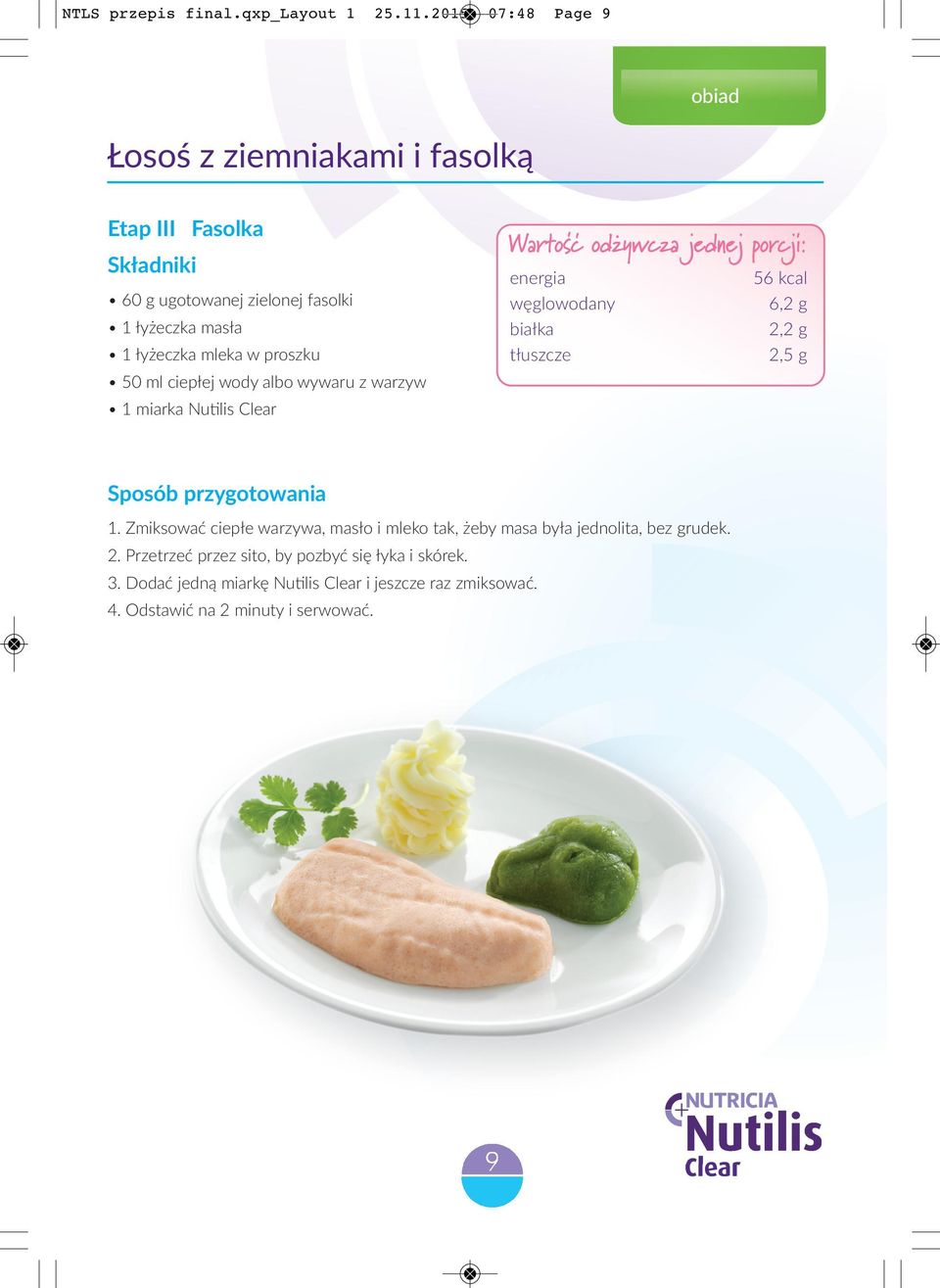 NTLS przepis final.qxp_Layout 1 25.11.2015 07:48 Page 9

obiad

Łosoś z ziemniakami i fasolką

Etap III Fasolka

Składniki

• 60 g ugotowanej zielonej fasolki
• 1 łyżeczka masła
• 1 łyżeczka mleka w proszku
• 50 ml ciepłej wody albo wywaru z warzyw
• 1 miarka Nutilis Clear

Wartość odżywcza jednej porcji:

| energia | 56 kcal |
|---|---|
| węglowodany | 6,2 g |
| białka | 2,2 g |
| tłuszcze | 2,5 g |

Sposób przygotowania

1. Zmiksować ciepłe warzywa, masło i mleko tak, żeby masa była jednolita, bez grudek.
2. Przetrzeć przez sito, by pozbyć się łyka i skórek.
3. Dodać jedną miarkę Nutilis Clear i jeszcze raz zmiksować.
4. Odstawić na 2 minuty i serwować.

9

NUTRICIA
Nutilis
Clear